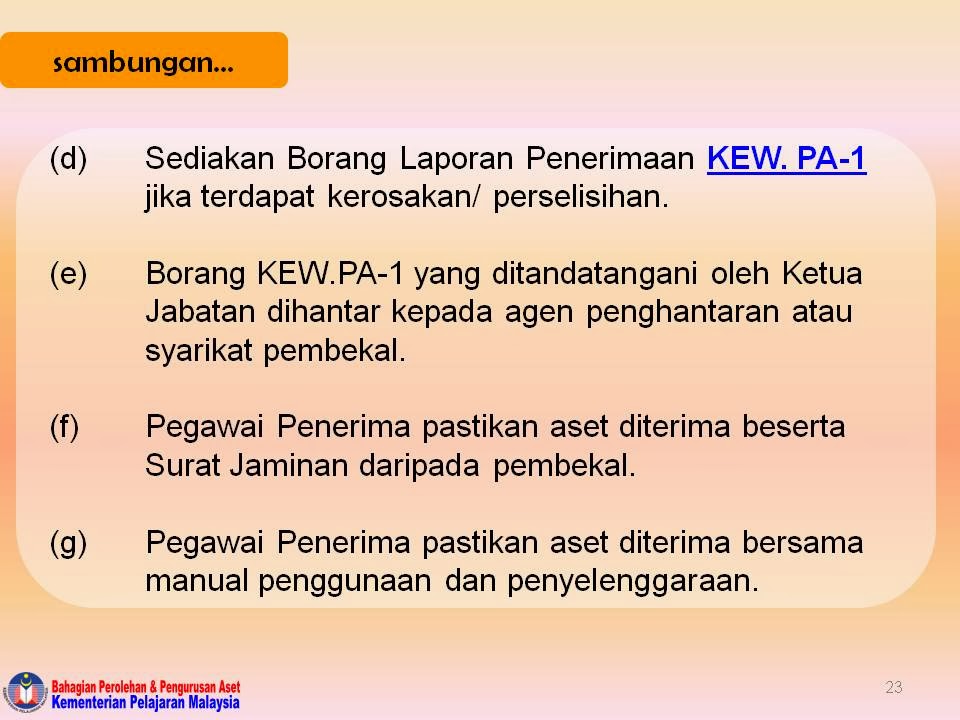 sambungan...

(d) Sediakan Borang Laporan Penerimaan KEW. PA-1 jika terdapat kerosakan/ perselisihan.

(e) Borang KEW.PA-1 yang ditandatangani oleh Ketua Jabatan dihantar kepada agen penghantaran atau syarikat pembekal.

(f) Pegawai Penerima pastikan aset diterima beserta Surat Jaminan daripada pembekal.

(g) Pegawai Penerima pastikan aset diterima bersama manual penggunaan dan penyelenggaraan.

Bahagian Perolehan & Pengurusan Aset
Kementerian Pelajaran Malaysia

23